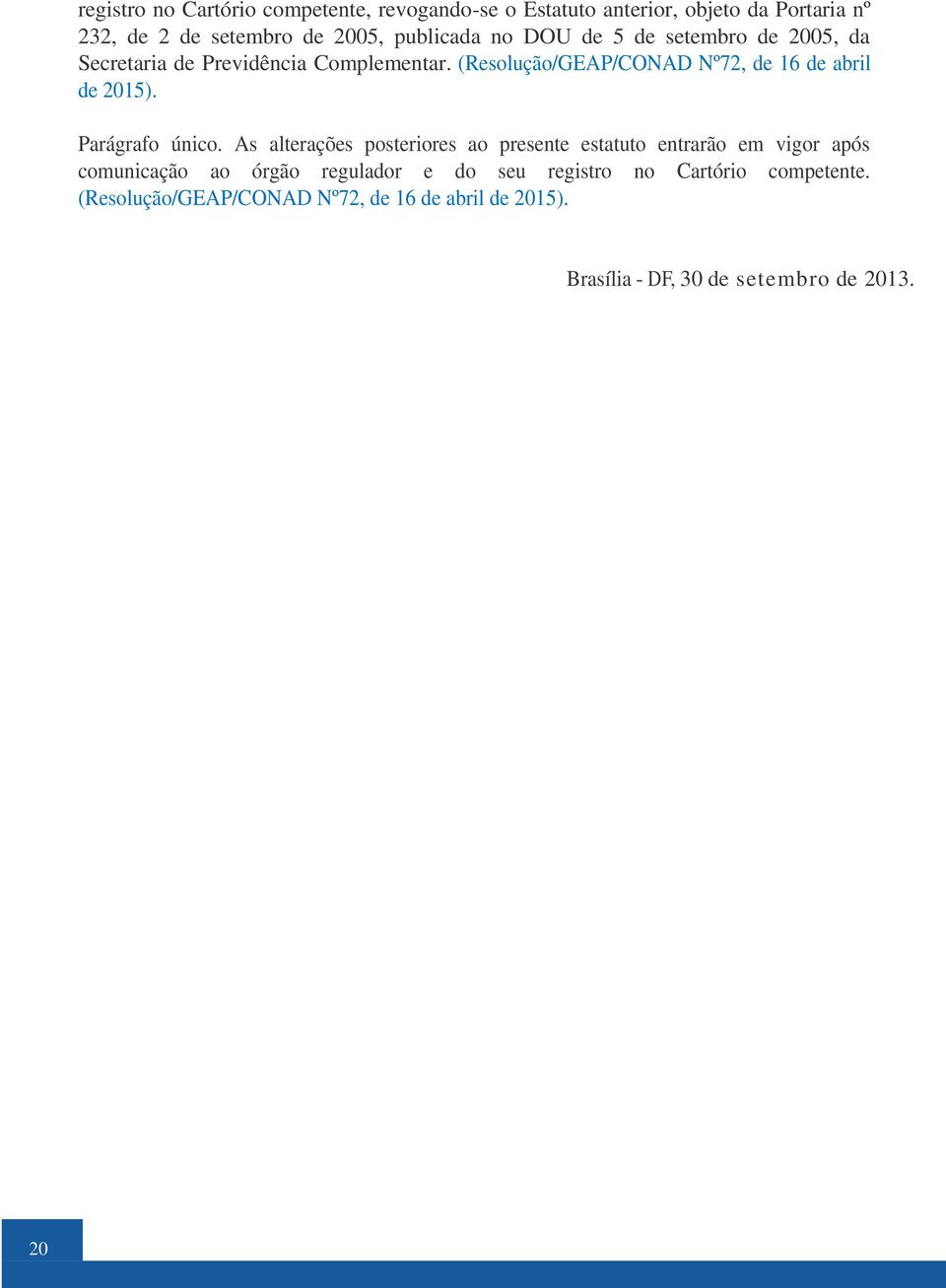 registro no Cartório competente, revogando-se o Estatuto anterior, objeto da Portaria nº 232, de 2 de setembro de 2005, publicada no DOU de 5 de setembro de 2005, da Secretaria de Previdência Complementar. (Resolução/GEAP/CONAD Nº72, de 16 de abril de 2015).

Parágrafo único. As alterações posteriores ao presente estatuto entrarão em vigor após comunicação ao órgão regulador e do seu registro no Cartório competente. (Resolução/GEAP/CONAD Nº72, de 16 de abril de 2015).

Brasília - DF, 30 de setembro de 2013.

20